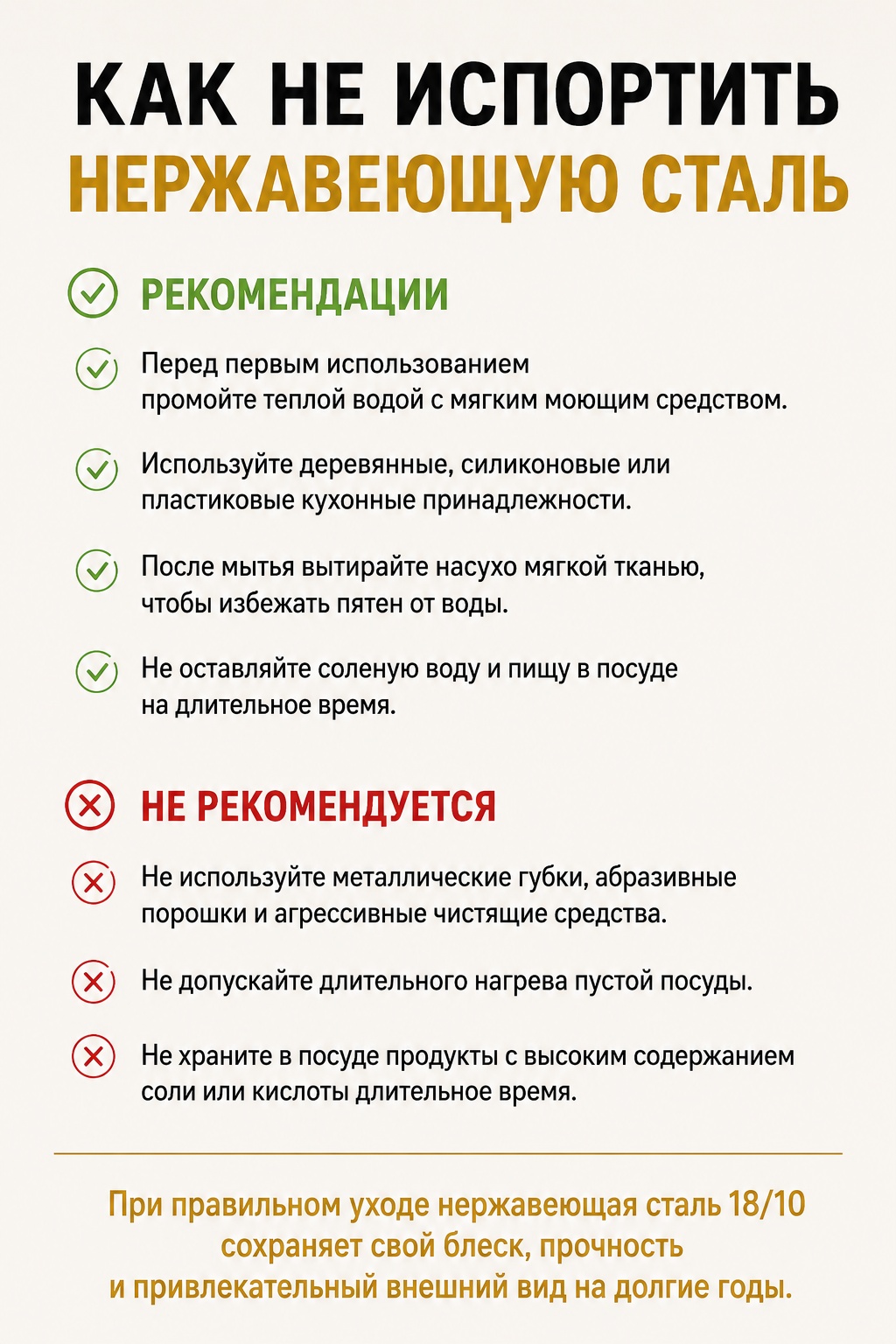 КАК НЕ ИСПОРТИТЬ
НЕРЖАВЕЮЩУЮ СТАЛЬ

РЕКОМЕНДАЦИИ

Перед первым использованием промойте теплой водой с мягким моющим средством.

Используйте деревянные, силиконовые или пластиковые кухонные принадлежности.

После мытья вытирайте насухо мягкой тканью, чтобы избежать пятен от воды.

Не оставляйте соленую воду и пищу в посуде на длительное время.

НЕ РЕКОМЕНДУЕТСЯ

Не используйте металлические губки, абразивные порошки и агрессивные чистящие средства.

Не допускайте длительного нагрева пустой посуды.

Не храните в посуде продукты с высоким содержанием соли или кислоты длительное время.

При правильном уходе нержавеющая сталь 18/10 сохраняет свой блеск, прочность и привлекательный внешний вид на долгие годы.